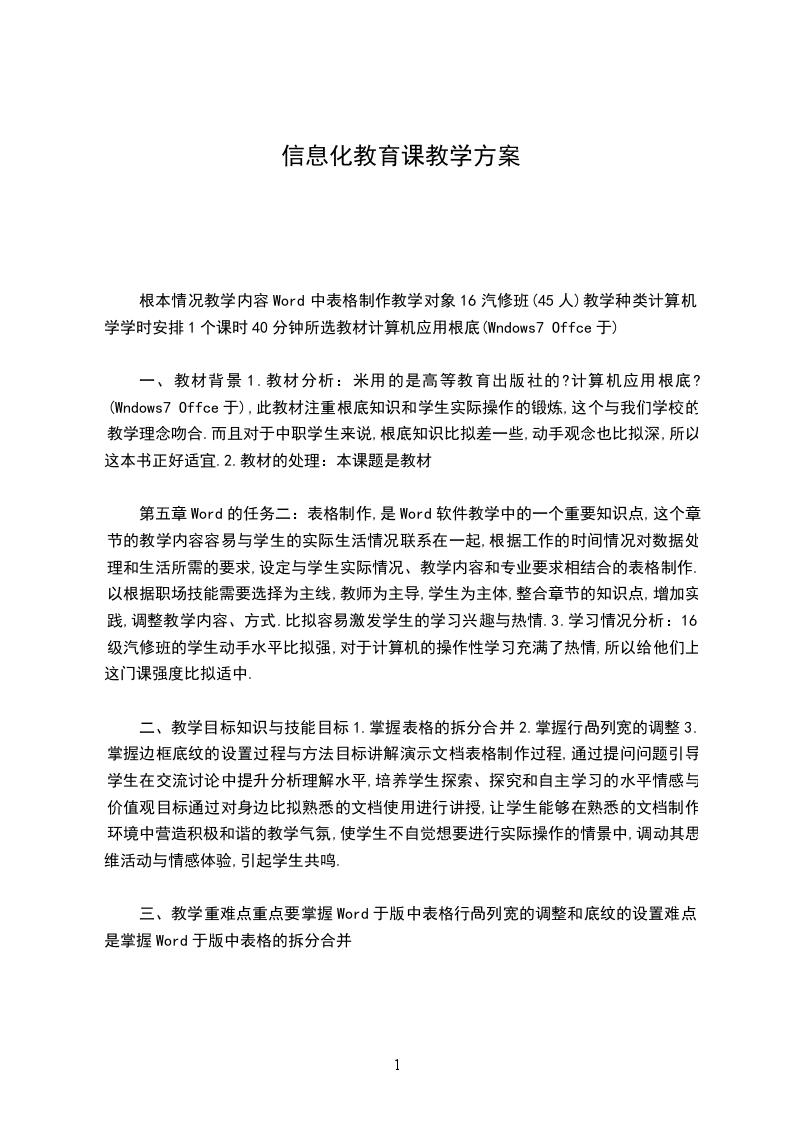 信息化教育课教学方案

根本情况教学内容 Word 中表格制作教学对象 16 汽修班(45 人)教学种类计算机学学时安排 1 个课时 40 分钟所选教材计算机应用根底(Wndows7 Offce 于)

一、教材背景 1.教材分析：米用的是高等教育出版社的?计算机应用根底?(Wndows7 Offce 于),此教材注重根底知识和学生实际操作的锻炼,这个与我们学校的教学理念吻合.而且对于中职学生来说,根底知识比拟差一些,动手观念也比拟深,所以这本书正好适宜.2.教材的处理：本课题是教材

第五章 Word 的任务二：表格制作,是 Word 软件教学中的一个重要知识点,这个章节的教学内容容易与学生的实际生活情况联系在一起,根据工作的时间情况对数据处理和生活所需的要求,设定与学生实际情况、教学内容和专业要求相结合的表格制作.以根据职场技能需要选择为主线,教师为主导,学生为主体,整合章节的知识点,增加实践,调整教学内容、方式.比拟容易激发学生的学习兴趣与热情.3.学习情况分析：16 级汽修班的学生动手水平比拟强,对于计算机的操作性学习充满了热情,所以给他们上这门课强度比拟适中.

二、教学目标知识与技能目标 1.掌握表格的拆分合并 2.掌握行咼列宽的调整 3.掌握边框底纹的设置过程与方法目标讲解演示文档表格制作过程,通过提问问题引导学生在交流讨论中提升分析理解水平,培养学生探索、探究和自主学习的水平情感与价值观目标通过对身边比拟熟悉的文档使用进行讲授,让学生能够在熟悉的文档制作环境中营造积极和谐的教学气氛,使学生不自觉想要进行实际操作的情景中,调动其思维活动与情感体验,引起学生共鸣.

三、教学重难点重点要掌握 Word 于版中表格行咼列宽的调整和底纹的设置难点是掌握 Word 于版中表格的拆分合并

1